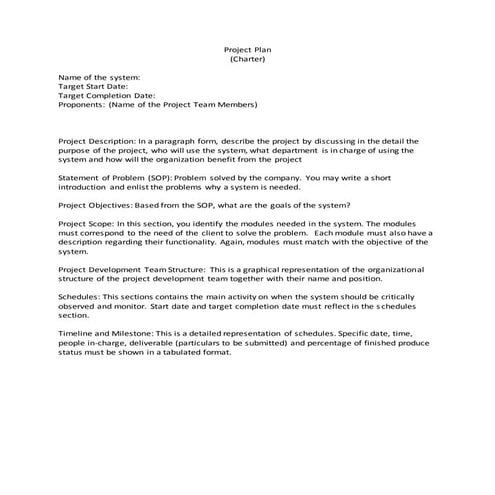 Project Plan
(Charter)

Name of the system:
Target Start Date:
Target Completion Date:
Proponents: (Name of the Project Team Members)

Project Description: In a paragraph form, describe the project by discussing in the detail the purpose of the project, who will use the system, what department is in charge of using the system and how will the organization benefit from the project

Statement of Problem (SOP): Problem solved by the company. You may write a short introduction and enlist the problems why a system is needed.

Project Objectives: Based from the SOP, what are the goals of the system?

Project Scope: In this section, you identify the modules needed in the system. The modules must correspond to the need of the client to solve the problem. Each module must also have a description regarding their functionality. Again, modules must match with the objective of the system.

Project Development Team Structure: This is a graphical representation of the organizational structure of the project development team together with their name and position.

Schedules: This sections contains the main activity on when the system should be critically observed and monitor. Start date and target completion date must reflect in the schedules section.

Timeline and Milestone: This is a detailed representation of schedules. Specific date, time, people in-charge, deliverable (particulars to be submitted) and percentage of finished produce status must be shown in a tabulated format.